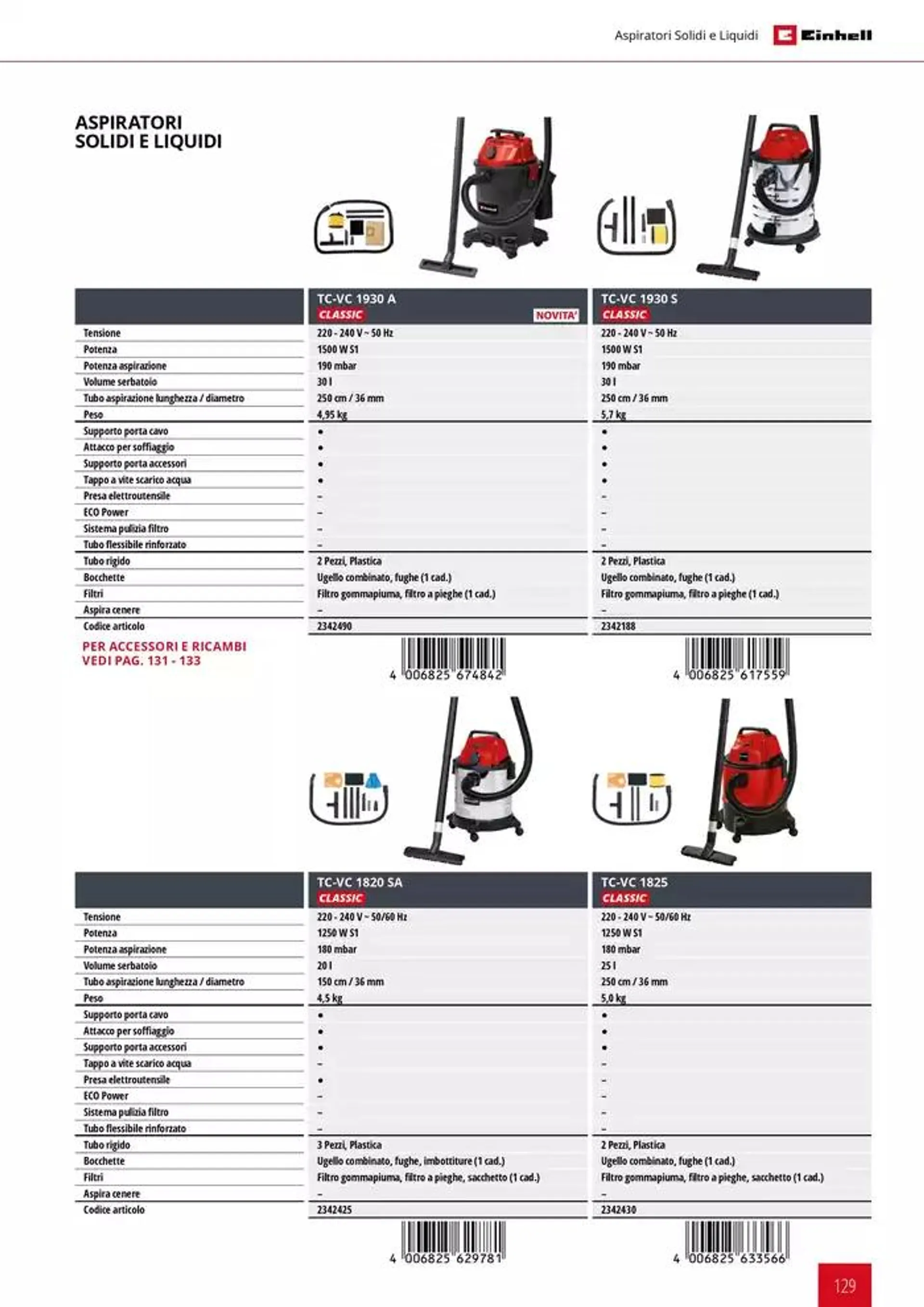 Aspiratori Solidi e Liquidi Einhell

ASPIRATORI SOLIDI E LIQUIDI

| | TC-VC 1930 A CLASSIC NOVITA' | TC-VC 1930 S CLASSIC |
|---|---|---|
| Tensione | 220 - 240 V ~ 50 Hz | 220 - 240 V ~ 50 Hz |
| Potenza | 1500 W S1 | 1500 W S1 |
| Potenza aspirazione | 190 mbar | 190 mbar |
| Volume serbatoio | 30 l | 30 l |
| Tubo aspirazione lunghezza / diametro | 250 cm / 36 mm | 250 cm / 36 mm |
| Peso | 4,95 kg | 5,7 kg |
| Supporto porta cavo | • | • |
| Attacco per soffiaggio | • | • |
| Supporto porta accessori | • | • |
| Tappo a vite scarico acqua | • | • |
| Presa elettroutensile | – | – |
| ECO Power | – | – |
| Sistema pulizia filtro | – | – |
| Tubo flessibile rinforzato | – | – |
| Tubo rigido | 2 Pezzi, Plastica | 2 Pezzi, Plastica |
| Bocchette | Ugello combinato, fughe (1 cad.) | Ugello combinato, fughe (1 cad.) |
| Filtri | Filtro gommapiuma, filtro a pieghe (1 cad.) | Filtro gommapiuma, filtro a pieghe (1 cad.) |
| Aspira cenere | – | – |
| Codice articolo | 2342490 | 2342188 |

PER ACCESSORI E RICAMBI VEDI PAG. 131 - 133

4 006825 674842
4 006825 617559

| | TC-VC 1820 SA CLASSIC | TC-VC 1825 CLASSIC |
|---|---|---|
| Tensione | 220 - 240 V ~ 50/60 Hz | 220 - 240 V ~ 50/60 Hz |
| Potenza | 1250 W S1 | 1250 W S1 |
| Potenza aspirazione | 180 mbar | 180 mbar |
| Volume serbatoio | 20 l | 25 l |
| Tubo aspirazione lunghezza / diametro | 150 cm / 36 mm | 250 cm / 36 mm |
| Peso | 4,5 kg | 5,0 kg |
| Supporto porta cavo | • | • |
| Attacco per soffiaggio | • | • |
| Supporto porta accessori | • | • |
| Tappo a vite scarico acqua | – | – |
| Presa elettroutensile | • | – |
| ECO Power | – | – |
| Sistema pulizia filtro | – | – |
| Tubo flessibile rinforzato | – | – |
| Tubo rigido | 3 Pezzi, Plastica | 2 Pezzi, Plastica |
| Bocchette | Ugello combinato, fughe, imbottiture (1 cad.) | Ugello combinato, fughe (1 cad.) |
| Filtri | Filtro gommapiuma, filtro a pieghe, sacchetto (1 cad.) | Filtro gommapiuma, filtro a pieghe, sacchetto (1 cad.) |
| Aspira cenere | – | – |
| Codice articolo | 2342425 | 2342430 |

4 006825 629781
4 006825 633566

129